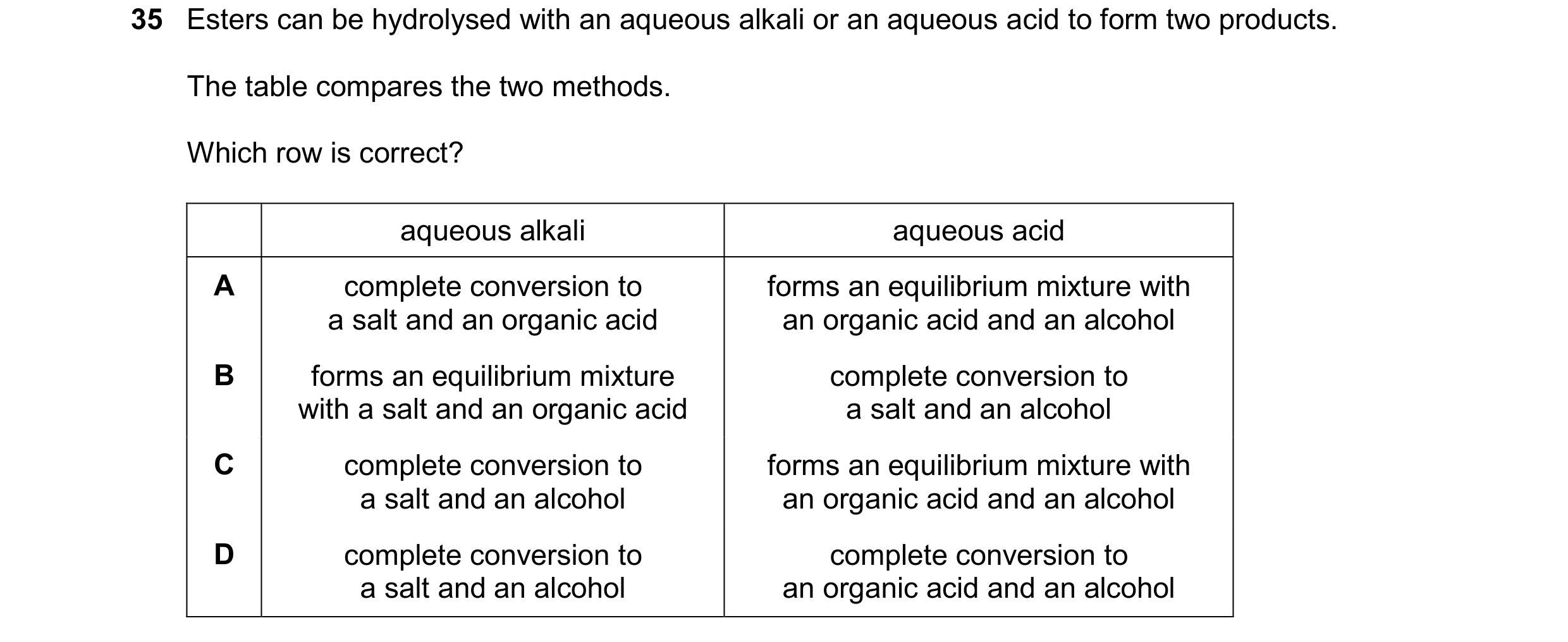 35 Esters can be hydrolysed with an aqueous alkali or an aqueous acid to form two products.

The table compares the two methods.

Which row is correct?

|  | aqueous alkali | aqueous acid |
|---|---|---|
| A | complete conversion to a salt and an organic acid | forms an equilibrium mixture with an organic acid and an alcohol |
| B | forms an equilibrium mixture with a salt and an organic acid | complete conversion to a salt and an alcohol |
| C | complete conversion to a salt and an alcohol | forms an equilibrium mixture with an organic acid and an alcohol |
| D | complete conversion to a salt and an alcohol | complete conversion to an organic acid and an alcohol |